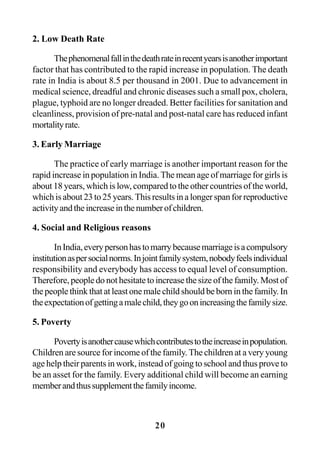 2. Low Death Rate

The phenomenal fall in the death rate in recent years is another important factor that has contributed to the rapid increase in population. The death rate in India is about 8.5 per thousand in 2001. Due to advancement in medical science, dreadful and chronic diseases such a small pox, cholera, plague, typhoid are no longer dreaded. Better facilities for sanitation and cleanliness, provision of pre-natal and post-natal care has reduced infant mortality rate.

3. Early Marriage

The practice of early marriage is another important reason for the rapid increase in population in India. The mean age of marriage for girls is about 18 years, which is low, compared to the other countries of the world, which is about 23 to 25 years. This results in a longer span for reproductive activity and the increase in the number of children.

4. Social and Religious reasons

In India, every person has to marry because marriage is a compulsory institution as per social norms. In joint family system, nobody feels individual responsibility and everybody has access to equal level of consumption. Therefore, people do not hesitate to increase the size of the family. Most of the people think that at least one male child should be born in the family. In the expectation of getting a male child, they go on increasing the family size.

5. Poverty

Poverty is another cause which contributes to the increase in population. Children are source for income of the family. The children at a very young age help their parents in work, instead of going to school and thus prove to be an asset for the family. Every additional child will become an earning member and thus supplement the family income.

20